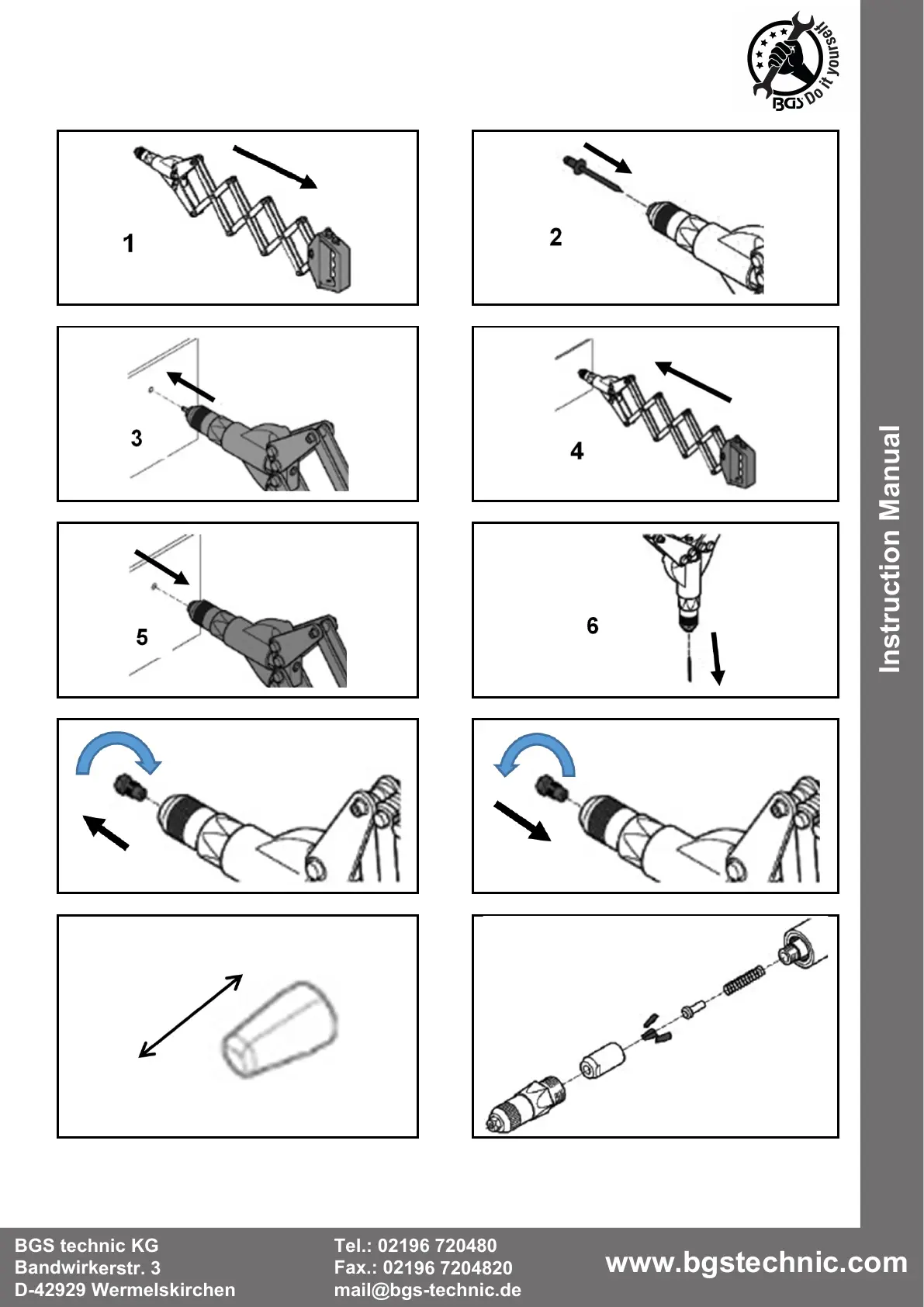 BGS Do it yourself

1

2

3

4

5

6

Instruction Manual

BGS technic KG
Bandwirkerstr. 3
D-42929 Wermelskirchen

Tel.: 02196 720480
Fax.: 02196 7204820
mail@bgs-technic.de

www.bgstechnic.com